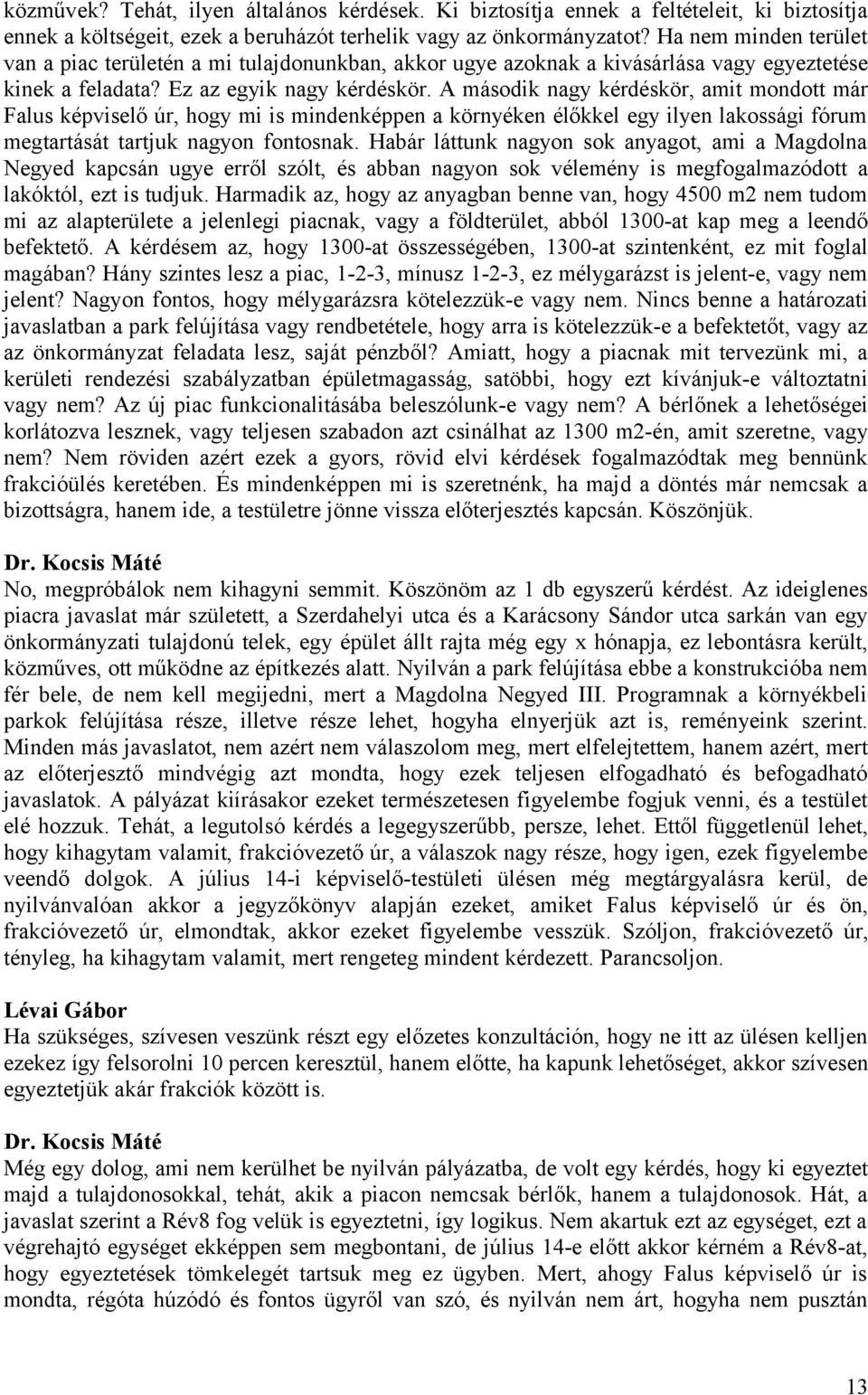 közművek? Tehát, ilyen általános kérdések. Ki biztosítja ennek a feltételeit, ki biztosítja ennek a költségeit, ezek a beruházót terhelik vagy az önkormányzatot? Ha nem minden terület van a piac területén a mi tulajdonunkban, akkor ugye azoknak a kivásárlása vagy egyeztetése kinek a feladata? Ez az egyik nagy kérdéskör. A második nagy kérdéskör, amit mondott már Falus képviselő úr, hogy mi is mindenképpen a környéken élőkkel egy ilyen lakossági fórum megtartását tartjuk nagyon fontosnak. Habár láttunk nagyon sok anyagot, ami a Magdolna Negyed kapcsán ugye erről szólt, és abban nagyon sok vélemény is megfogalmazódott a lakóktól, ezt is tudjuk. Harmadik az, hogy az anyagban benne van, hogy 4500 m2 nem tudom mi az alapterülete a jelenlegi piacnak, vagy a földterület, abból 1300-at kap meg a leendő befektető. A kérdésem az, hogy 1300-at összességében, 1300-at szintenként, ez mit foglal magában? Hány szintes lesz a piac, 1-2-3, mínusz 1-2-3, ez mélygarázst is jelent-e, vagy nem jelent? Nagyon fontos, hogy mélygarázsra kötelezzük-e vagy nem. Nincs benne a határozati javaslatban a park felújítása vagy rendbetétele, hogy arra is kötelezzük-e a befektetőt, vagy az az önkormányzat feladata lesz, saját pénzből? Amiatt, hogy a piacnak mit tervezünk mi, a kerületi rendezési szabályzatban épületmagasság, satöbbi, hogy ezt kívánjuk-e változtatni vagy nem? Az új piac funkcionalitásába beleszólunk-e vagy nem? A bérlőnek a lehetőségei korlátozva lesznek, vagy teljesen szabadon azt csinálhat az 1300 m2-én, amit szeretne, vagy nem? Nem röviden azért ezek a gyors, rövid elvi kérdések fogalmazódtak meg bennünk frakcióülés keretében. És mindenképpen mi is szeretnénk, ha majd a döntés már nemcsak a bizottságra, hanem ide, a testületre jönne vissza előterjesztés kapcsán. Köszönjük.

Dr. Kocsis Máté
No, megpróbálok nem kihagyni semmit. Köszönöm az 1 db egyszerű kérdést. Az ideiglenes piacra javaslat már született, a Szerdahelyi utca és a Karácsony Sándor utca sarkán van egy önkormányzati tulajdonú telek, egy épület állt rajta még egy x hónapja, ez lebontásra került, közműves, ott működne az építkezés alatt. Nyilván a park felújítása ebbe a konstrukcióba nem fér bele, de nem kell megijedni, mert a Magdolna Negyed III. Programnak a környékbeli parkok felújítása része, illetve része lehet, hogyha elnyerjük azt is, reményeink szerint. Minden más javaslatot, nem azért nem válaszolom meg, mert elfelejtettem, hanem azért, mert az előterjesztő mindvégig azt mondta, hogy ezek teljesen elfogadható és befogadható javaslatok. A pályázat kiírásakor ezeket természetesen figyelembe fogjuk venni, és a testület elé hozzuk. Tehát, a legutolsó kérdés a legegyszerűbb, persze, lehet. Ettől függetlenül lehet, hogy kihagytam valamit, frakcióvezető úr, a válaszok nagy része, hogy igen, ezek figyelembe veendő dolgok. A július 14-i képviselő-testületi ülésen még megtárgyalásra kerül, de nyilvánvalóan akkor a jegyzőkönyv alapján ezeket, amiket Falus képviselő úr és ön, frakcióvezető úr, elmondtak, akkor ezeket figyelembe vesszük. Szóljon, frakcióvezető úr, tényleg, ha kihagytam valamit, mert rengeteg mindent kérdezett. Parancsoljon.

Lévai Gábor
Ha szükséges, szívesen veszünk részt egy előzetes konzultáción, hogy ne itt az ülésen kelljen ezekez így felsorolni 10 percen keresztül, hanem előtte, ha kapunk lehetőséget, akkor szívesen egyeztetjük akár frakciók között is.

Dr. Kocsis Máté
Még egy dolog, ami nem kerülhet be nyilván pályázatba, de volt egy kérdés, hogy ki egyeztet majd a tulajdonosokkal, tehát, akik a piacon nemcsak bérlők, hanem a tulajdonosok. Hát, a javaslat szerint a Rév8 fog velük is egyeztetni, így logikus. Nem akartuk ezt az egységet, ezt a végrehajtó egységet ekképpen sem megbontani, de július 14-e előtt akkor kérném a Rév8-at, hogy egyeztetések tömkelegét tartsuk meg ez ügyben. Mert, ahogy Falus képviselő úr is mondta, régóta húzódó és fontos ügyről van szó, és nyilván nem árt, hogyha nem pusztán

13